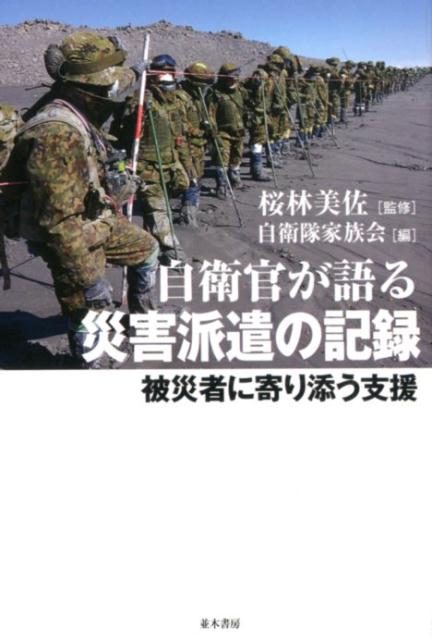 桜林美佐［監修］
自衛隊家族会［編］

自衛官が語る
災害派遣の記録

被災者に寄り添う支援

並木書房